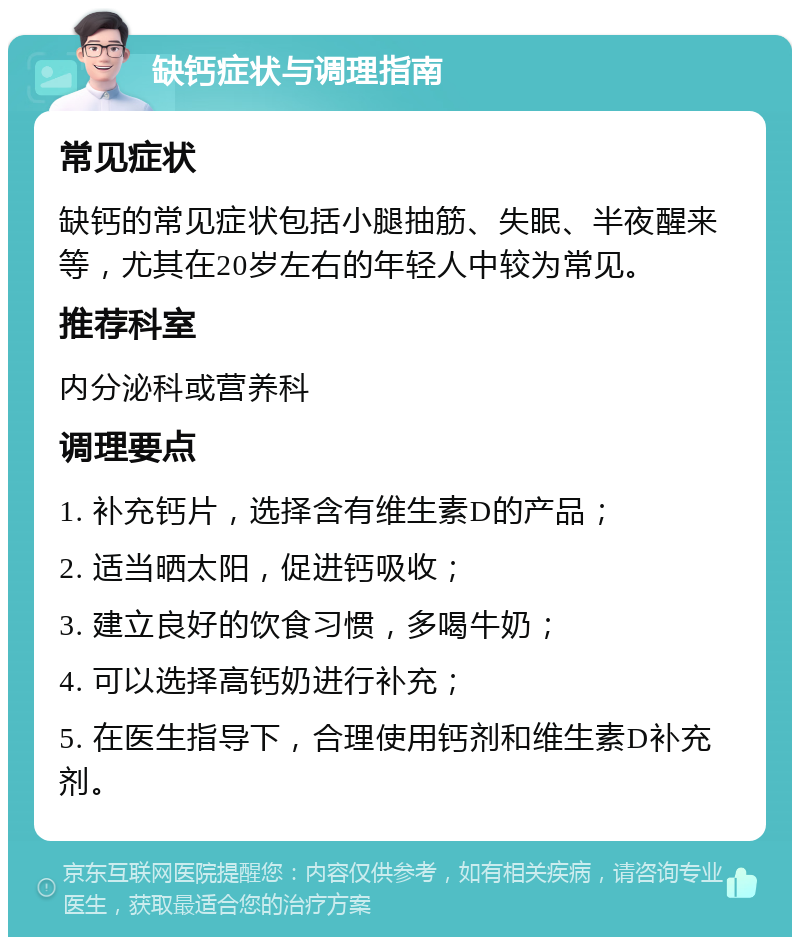 缺钙症状与调理指南

常见症状

缺钙的常见症状包括小腿抽筋、失眠、半夜醒来等，尤其在20岁左右的年轻人中较为常见。

推荐科室

内分泌科或营养科

调理要点

1. 补充钙片，选择含有维生素D的产品；

2. 适当晒太阳，促进钙吸收；

3. 建立良好的饮食习惯，多喝牛奶；

4. 可以选择高钙奶进行补充；

5. 在医生指导下，合理使用钙剂和维生素D补充剂。

京东互联网医院提醒您：内容仅供参考，如有相关疾病，请咨询专业医生，获取最适合您的治疗方案